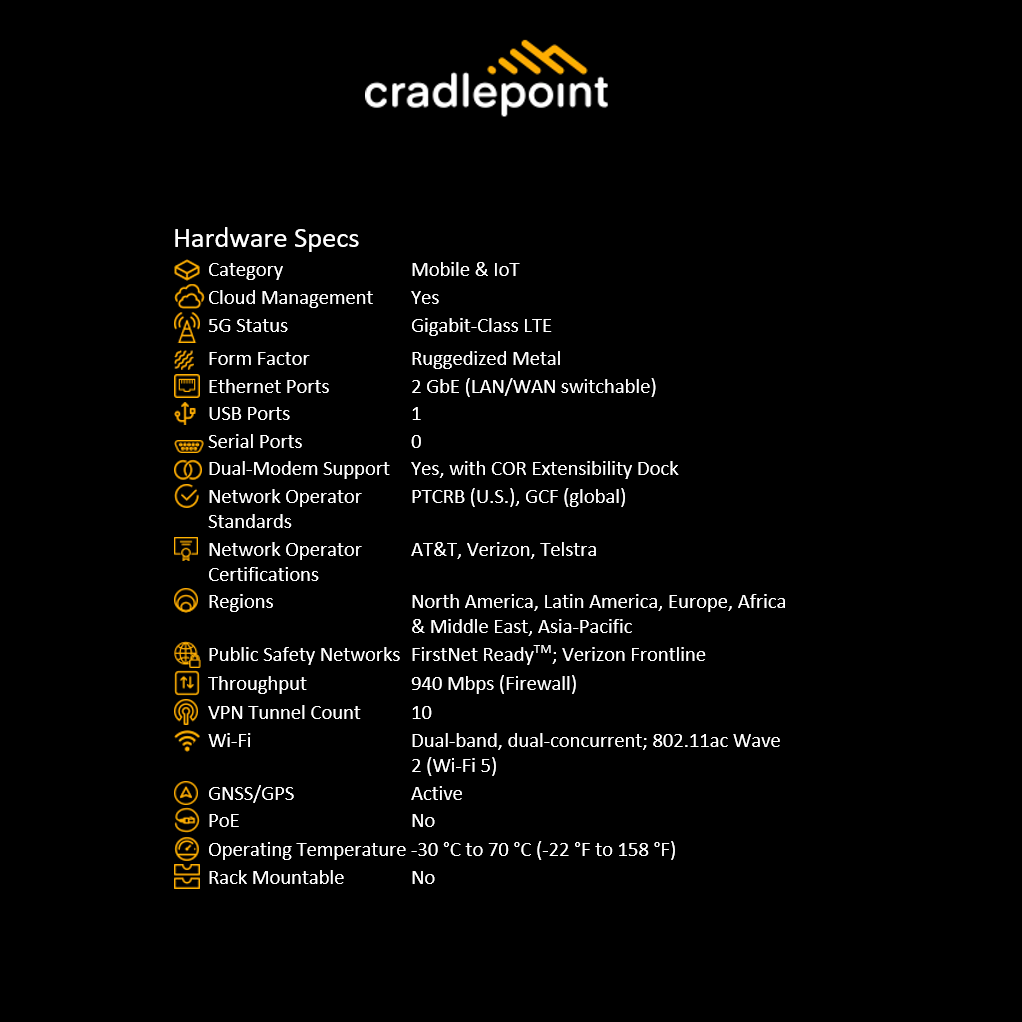 cradlepoint

Hardware Specs

| | |
|---|---|
| Category | Mobile & IoT |
| Cloud Management | Yes |
| 5G Status | Gigabit-Class LTE |
| Form Factor | Ruggedized Metal |
| Ethernet Ports | 2 GbE (LAN/WAN switchable) |
| USB Ports | 1 |
| Serial Ports | 0 |
| Dual-Modem Support | Yes, with COR Extensibility Dock |
| Network Operator Standards | PTCRB (U.S.), GCF (global) |
| Network Operator Certifications | AT&T, Verizon, Telstra |
| Regions | North America, Latin America, Europe, Africa & Middle East, Asia-Pacific |
| Public Safety Networks | FirstNet Ready$^{TM}$; Verizon Frontline |
| Throughput | 940 Mbps (Firewall) |
| VPN Tunnel Count | 10 |
| Wi-Fi | Dual-band, dual-concurrent; 802.11ac Wave 2 (Wi-Fi 5) |
| GNSS/GPS | Active |
| PoE | No |
| Operating Temperature | -30 °C to 70 °C (-22 °F to 158 °F) |
| Rack Mountable | No |